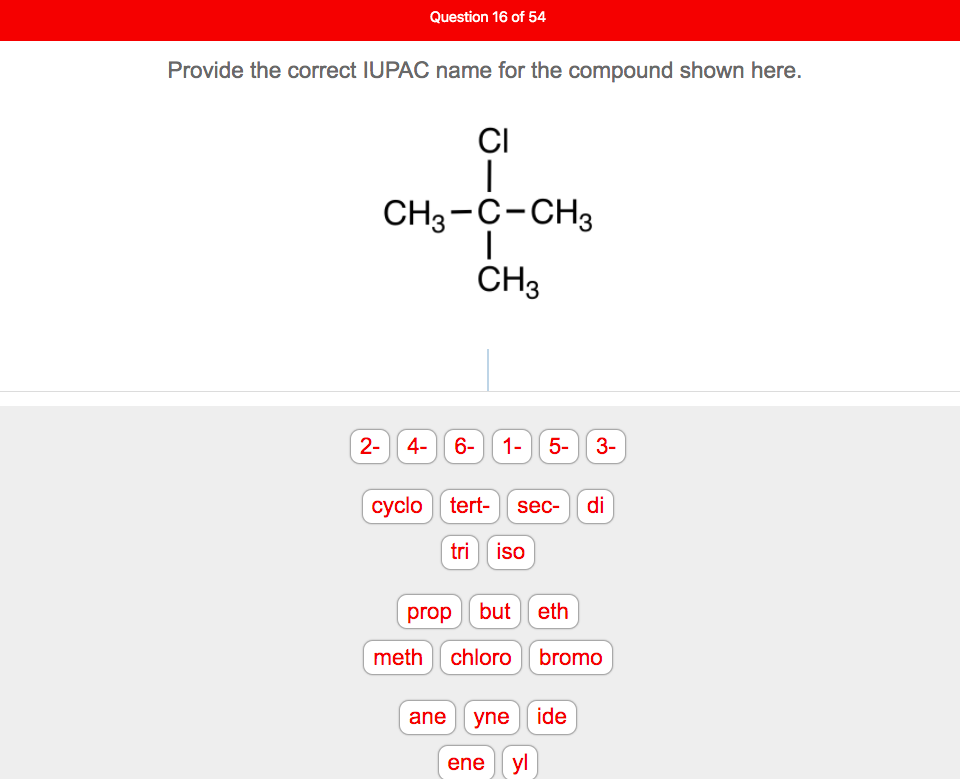 Question 16 of 54

Provide the correct IUPAC name for the compound shown here.

Cl
|
$CH_3-C-CH_3$
|
$CH_3$

2- 4- 6- 1- 5- 3-

cyclo tert- sec- di

tri iso

prop but eth

meth chloro bromo

ane yne ide

ene yl